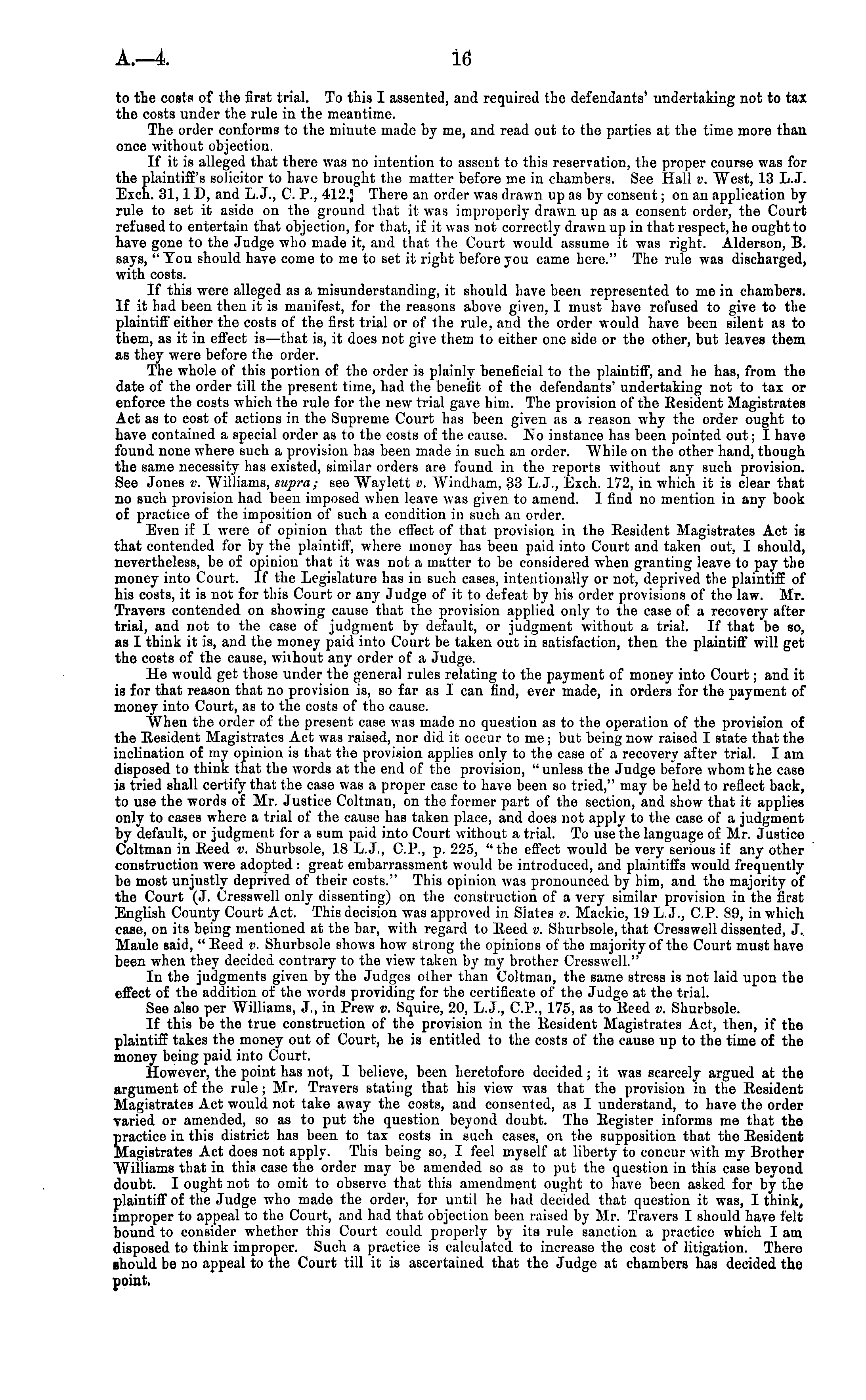 A.—4. 16

to the costs of the first trial. To this I assented, and required the defendants' undertaking not to tax the costs under the rule in the meantime.

The order conforms to the minute made by me, and read out to the parties at the time more than once without objection.

If it is alleged that there was no intention to assent to this reservation, the proper course was for the plaintiff's solicitor to have brought the matter before me in chambers. See Hall v. West, 13 L.J. Exch. 31, 1 D, and L.J., C. P., 412. There an order was drawn up as by consent; on an application by rule to set it aside on the ground that it was improperly drawn up as a consent order, the Court refused to entertain that objection, for that, if it was not correctly drawn up in that respect, he ought to have gone to the Judge who made it, and that the Court would assume it was right. Alderson, B. says, "You should have come to me to set it right before you came here." The rule was discharged, with costs.

If this were alleged as a misunderstanding, it should have been represented to me in chambers. If it had been then it is manifest, for the reasons above given, I must have refused to give to the plaintiff either the costs of the first trial or of the rule, and the order would have been silent as to them, as it in effect is—that is, it does not give them to either one side or the other, but leaves them as they were before the order.

The whole of this portion of the order is plainly beneficial to the plaintiff, and he has, from the date of the order till the present time, had the benefit of the defendants' undertaking not to tax or enforce the costs which the rule for the new trial gave him. The provision of the Resident Magistrates Act as to cost of actions in the Supreme Court has been given as a reason why the order ought to have contained a special order as to the costs of the cause. No instance has been pointed out; I have found none where such a provision has been made in such an order. While on the other hand, though the same necessity has existed, similar orders are found in the reports without any such provision. See Jones v. Williams, supra; see Waylett v. Windham, 33 L.J., Exch. 172, in which it is clear that no such provision had been imposed when leave was given to amend. I find no mention in any book of practice of the imposition of such a condition in such an order.

Even if I were of opinion that the effect of that provision in the Resident Magistrates Act is that contended for by the plaintiff, where money has been paid into Court and taken out, I should, nevertheless, be of opinion that it was not a matter to be considered when granting leave to pay the money into Court. If the Legislature has in such cases, intentionally or not, deprived the plaintiff of his costs, it is not for this Court or any Judge of it to defeat by his order provisions of the law. Mr. Travers contended on showing cause that the provision applied only to the case of a recovery after trial, and not to the case of judgment by default, or judgment without a trial. If that be so, as I think it is, and the money paid into Court be taken out in satisfaction, then the plaintiff will get the costs of the cause, without any order of a Judge.

He would get those under the general rules relating to the payment of money into Court; and it is for that reason that no provision is, so far as I can find, ever made, in orders for the payment of money into Court, as to the costs of the cause.

When the order of the present case was made no question as to the operation of the provision of the Resident Magistrates Act was raised, nor did it occur to me; but being now raised I state that the inclination of my opinion is that the provision applies only to the case of a recovery after trial. I am disposed to think that the words at the end of the provision, "unless the Judge before whom the case is tried shall certify that the case was a proper case to have been so tried," may be held to reflect back, to use the words of Mr. Justice Coltman, on the former part of the section, and show that it applies only to cases where a trial of the cause has taken place, and does not apply to the case of a judgment by default, or judgment for a sum paid into Court without a trial. To use the language of Mr. Justice Coltman in Reed v. Shurbsole, 18 L.J., C.P., p. 225, "the effect would be very serious if any other construction were adopted: great embarrassment would be introduced, and plaintiffs would frequently be most unjustly deprived of their costs." This opinion was pronounced by him, and the majority of the Court (J. Cresswell only dissenting) on the construction of a very similar provision in the first English County Court Act. This decision was approved in Slates v. Mackie, 19 L.J., C.P. 89, in which case, on its being mentioned at the bar, with regard to Reed v. Shurbsole, that Cresswell dissented, J. Maule said, "Reed v. Shurbsole shows how strong the opinions of the majority of the Court must have been when they decided contrary to the view taken by my brother Cresswell."

In the judgments given by the Judges other than Coltman, the same stress is not laid upon the effect of the addition of the words providing for the certificate of the Judge at the trial.

See also per Williams, J., in Prew v. Squire, 20, L.J., C.P., 175, as to Reed v. Shurbsole.

If this be the true construction of the provision in the Resident Magistrates Act, then, if the plaintiff takes the money out of Court, he is entitled to the costs of the cause up to the time of the money being paid into Court.

However, the point has not, I believe, been heretofore decided; it was scarcely argued at the argument of the rule; Mr. Travers stating that his view was that the provision in the Resident Magistrates Act would not take away the costs, and consented, as I understand, to have the order varied or amended, so as to put the question beyond doubt. The Register informs me that the practice in this district has been to tax costs in such cases, on the supposition that the Resident Magistrates Act does not apply. This being so, I feel myself at liberty to concur with my Brother Williams that in this case the order may be amended so as to put the question in this case beyond doubt. I ought not to omit to observe that this amendment ought to have been asked for by the plaintiff of the Judge who made the order, for until he had decided that question it was, I think, improper to appeal to the Court, and had that objection been raised by Mr. Travers I should have felt bound to consider whether this Court could properly by its rule sanction a practice which I am disposed to think improper. Such a practice is calculated to increase the cost of litigation. There should be no appeal to the Court till it is ascertained that the Judge at chambers has decided the point.